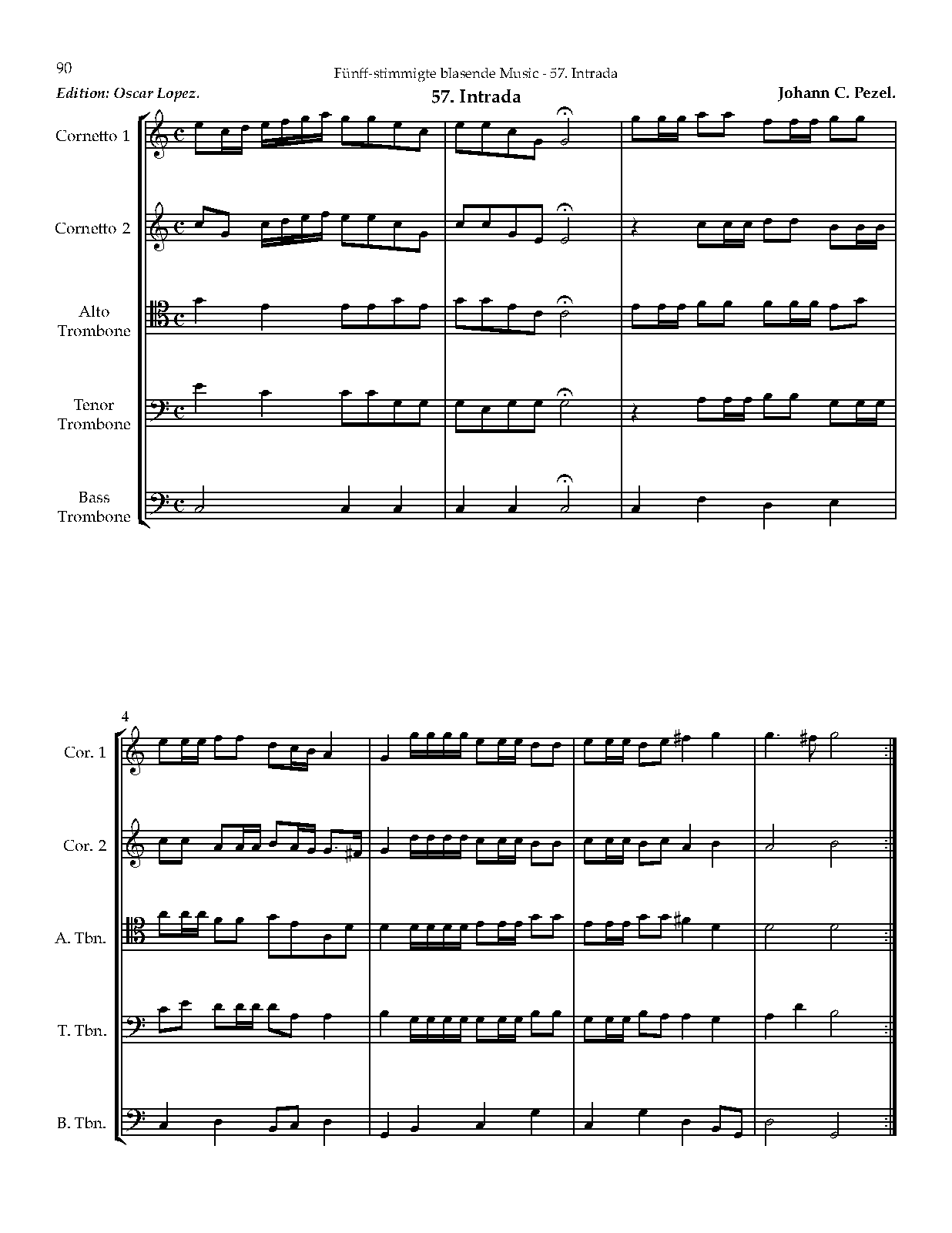 90

Fünff-stimmigte blasende Music - 57. Intrada

Edition: Oscar Lopez.

57. Intrada

Johann C. Pezel.

Cornetto 1

Cornetto 2

Alto
Trombone

Tenor
Trombone

Bass
Trombone

4

Cor. 1

Cor. 2

A. Tbn.

T. Tbn.

B. Tbn.